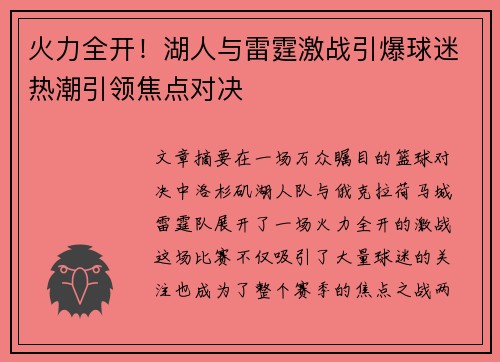 火力全开！湖人与雷霆激战引爆球迷热潮引领焦点对决

文章摘要在一场万众瞩目的篮球对决中洛杉矶湖人队与俄克拉荷马城雷霆队展开了一场火力全开的激战这场比赛不仅吸引了大量球迷的关注也成为了整个赛季的焦点之战两